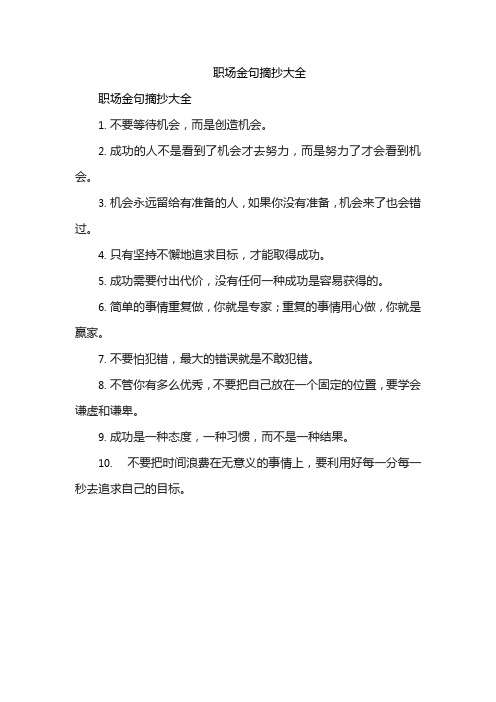 职场金句摘抄大全

职场金句摘抄大全

1. 不要等待机会，而是创造机会。

2. 成功的人不是看到了机会才去努力，而是努力了才会看到机会。

3. 机会永远留给有准备的人，如果你没有准备，机会来了也会错过。

4. 只有坚持不懈地追求目标，才能取得成功。

5. 成功需要付出代价，没有任何一种成功是容易获得的。

6. 简单的事情重复做，你就是专家；重复的事情用心做，你就是赢家。

7. 不要怕犯错，最大的错误就是不敢犯错。

8. 不管你有多么优秀，不要把自己放在一个固定的位置，要学会谦虚和谦卑。

9. 成功是一种态度，一种习惯，而不是一种结果。

10. 不要把时间浪费在无意义的事情上，要利用好每一分每一秒去追求自己的目标。